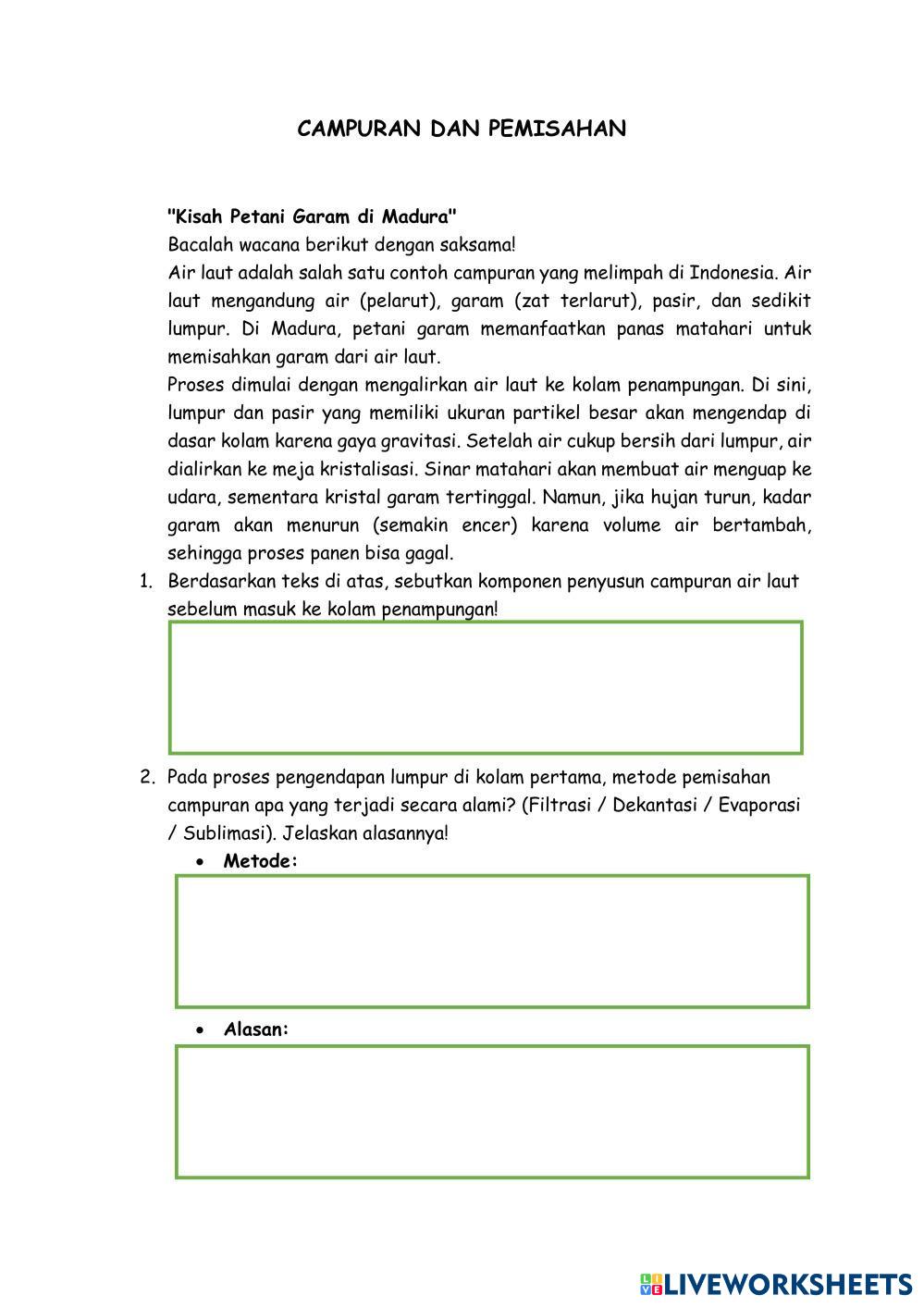 CAMPURAN DAN PEMISAHAN

"Kisah Petani Garam di Madura"

Bacalah wacana berikut dengan saksama!

Air laut adalah salah satu contoh campuran yang melimpah di Indonesia. Air laut mengandung air (pelarut), garam (zat terlarut), pasir, dan sedikit lumpur. Di Madura, petani garam memanfaatkan panas matahari untuk memisahkan garam dari air laut.

Proses dimulai dengan mengalirkan air laut ke kolam penampungan. Di sini, lumpur dan pasir yang memiliki ukuran partikel besar akan mengendap di dasar kolam karena gaya gravitasi. Setelah air cukup bersih dari lumpur, air dialirkan ke meja kristalisasi. Sinar matahari akan membuat air menguap ke udara, sementara kristal garam tertinggal. Namun, jika hujan turun, kadar garam akan menurun (semakin encer) karena volume air bertambah, sehingga proses panen bisa gagal.

1. Berdasarkan teks di atas, sebutkan komponen penyusun campuran air laut sebelum masuk ke kolam penampungan!

2. Pada proses pengendapan lumpur di kolam pertama, metode pemisahan campuran apa yang terjadi secara alami? (Filtrasi / Dekantasi / Evaporasi / Sublimasi). Jelaskan alasannya!

• Metode:

• Alasan:

LIVEWORKSHEETS